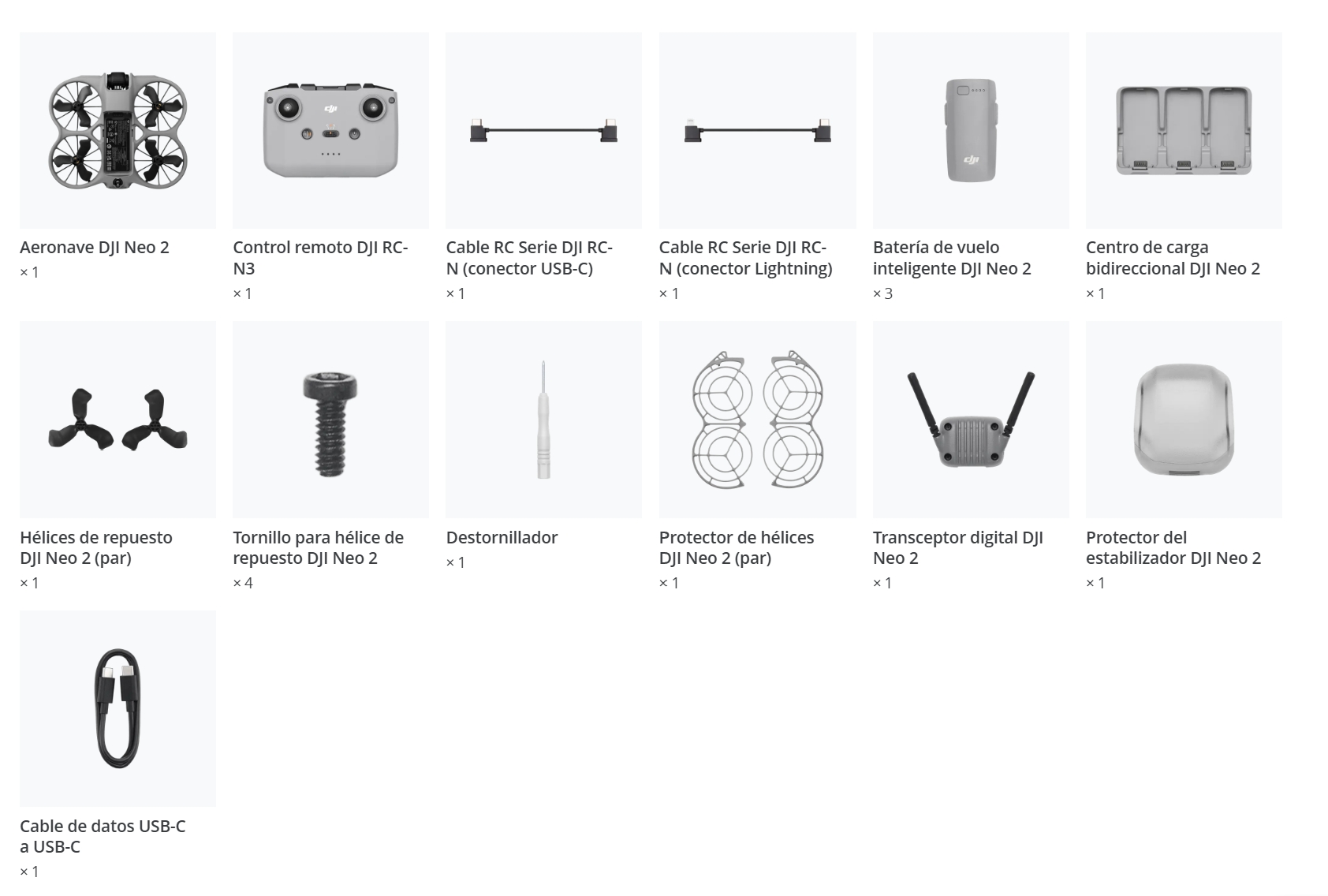 Aeronave DJI Neo 2
× 1

Control remoto DJI RC-N3
× 1

Cable RC Serie DJI RC-N (conector USB-C)
× 1

Cable RC Serie DJI RC-N (conector Lightning)
× 1

Batería de vuelo inteligente DJI Neo 2
× 3

Centro de carga bidireccional DJI Neo 2
× 1

Hélices de repuesto DJI Neo 2 (par)
× 1

Tornillo para hélice de repuesto DJI Neo 2
× 4

Destornillador
× 1

Protector de hélices DJI Neo 2 (par)
× 1

Transceptor digital DJI Neo 2
× 1

Protector del estabilizador DJI Neo 2
× 1

Cable de datos USB-C a USB-C
× 1